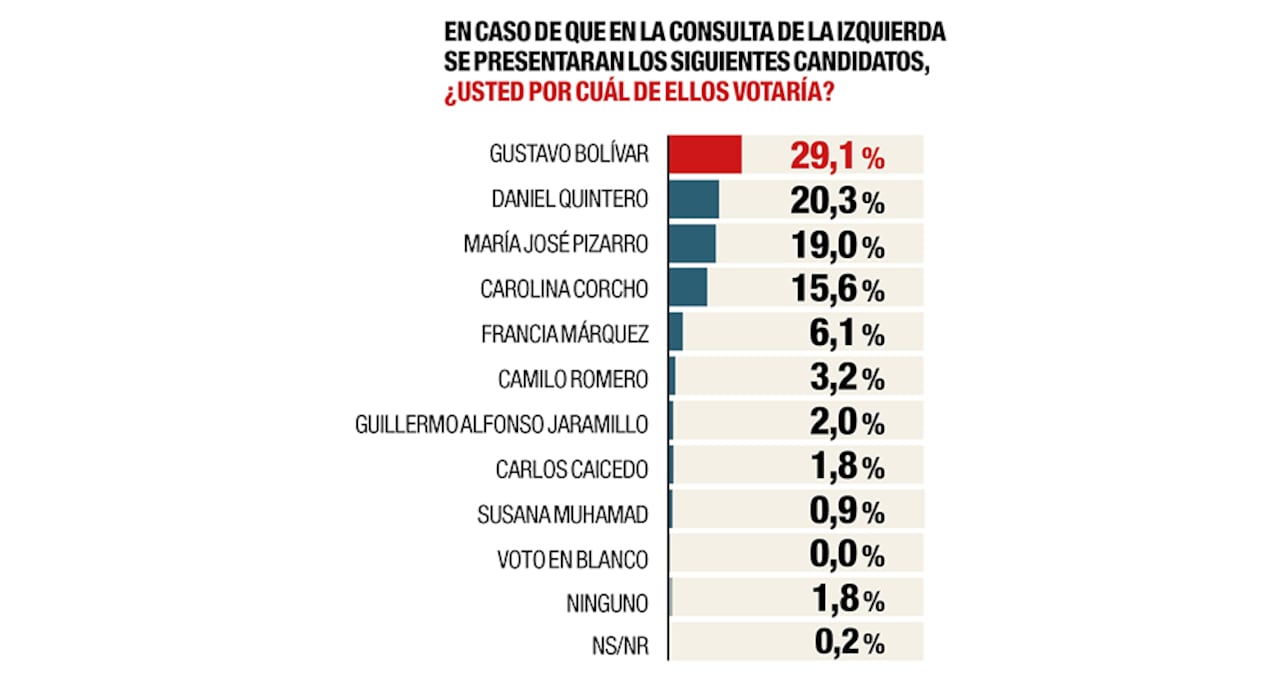 EN CASO DE QUE EN LA CONSULTA DE LA IZQUIERDA SE PRESENTARAN LOS SIGUIENTES CANDIDATOS, ¿USTED POR CUÁL DE ELLOS VOTARÍA?

| | |
|---|---|
| GUSTAVO BOLÍVAR | 29,1 % |
| DANIEL QUINTERO | 20,3 % |
| MARÍA JOSÉ PIZARRO | 19,0 % |
| CAROLINA CORCHO | 15,6 % |
| FRANCIA MÁRQUEZ | 6,1 % |
| CAMILO ROMERO | 3,2 % |
| GUILLERMO ALFONSO JARAMILLO | 2,0 % |
| CARLOS CAICEDO | 1,8 % |
| SUSANA MUHAMAD | 0,9 % |
| VOTO EN BLANCO | 0,0 % |
| NINGUNO | 1,8 % |
| NS/NR | 0,2 % |